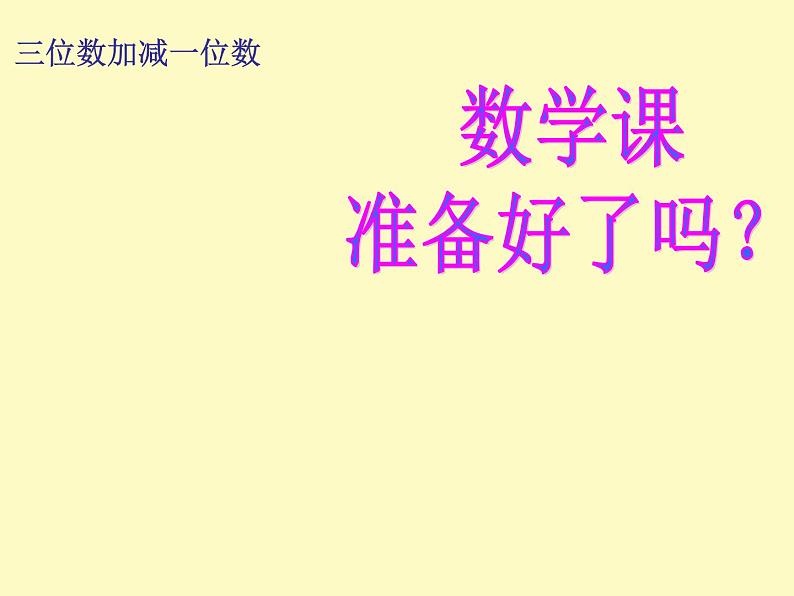 三位数加减一位数

数学课
准备好了吗？